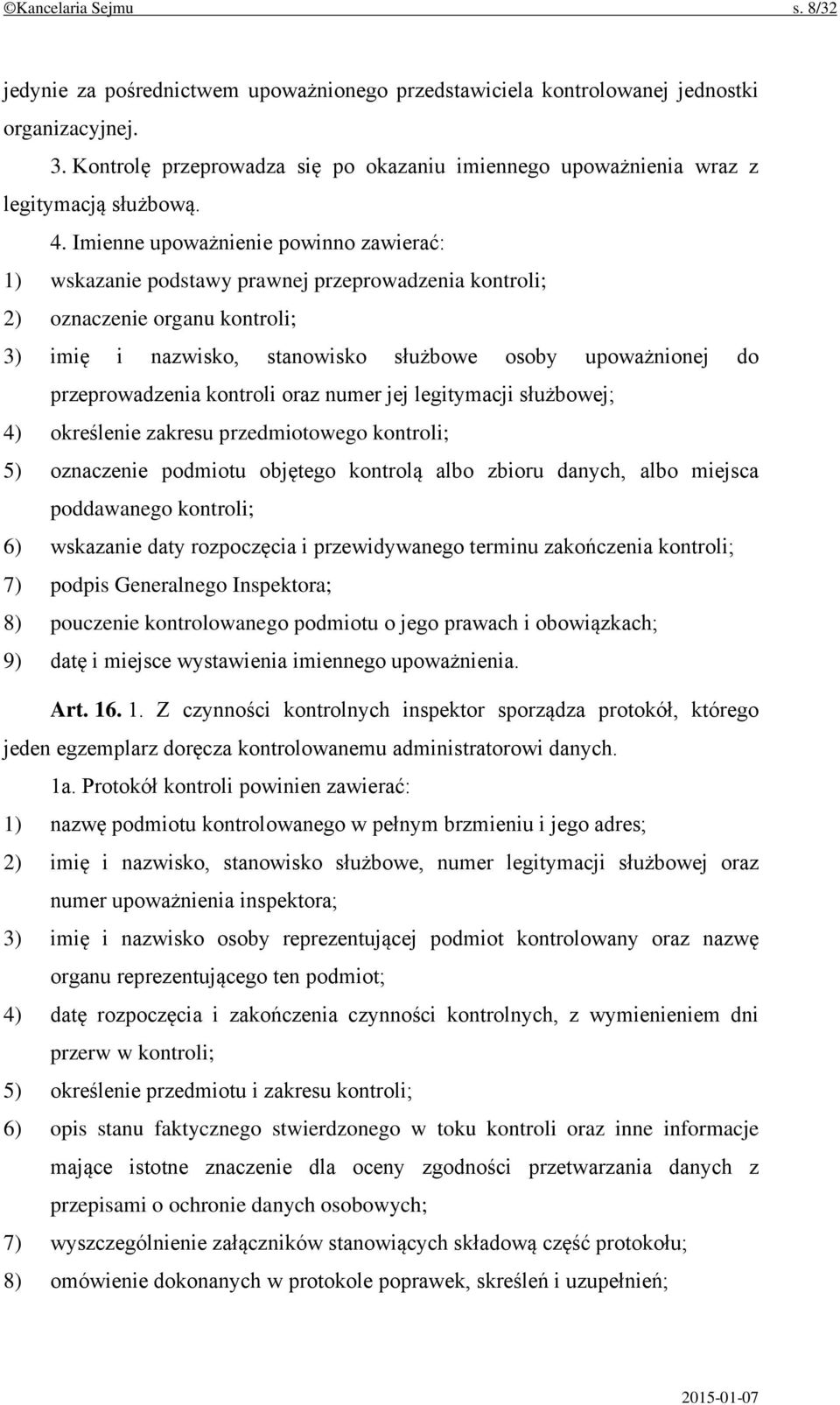 ©Kancelaria Sejmu s. 8/32

jedynie za pośrednictwem upoważnionego przedstawiciela kontrolowanej jednostki organizacyjnej.

3. Kontrolę przeprowadza się po okazaniu imiennego upoważnienia wraz z legitymacją służbową.

4. Imienne upoważnienie powinno zawierać:
1) wskazanie podstawy prawnej przeprowadzenia kontroli;
2) oznaczenie organu kontroli;
3) imię i nazwisko, stanowisko służbowe osoby upoważnionej do przeprowadzenia kontroli oraz numer jej legitymacji służbowej;
4) określenie zakresu przedmiotowego kontroli;
5) oznaczenie podmiotu objętego kontrolą albo zbioru danych, albo miejsca poddawanego kontroli;
6) wskazanie daty rozpoczęcia i przewidywanego terminu zakończenia kontroli;
7) podpis Generalnego Inspektora;
8) pouczenie kontrolowanego podmiotu o jego prawach i obowiązkach;
9) datę i miejsce wystawienia imiennego upoważnienia.

Art. 16. 1. Z czynności kontrolnych inspektor sporządza protokół, którego jeden egzemplarz doręcza kontrolowanemu administratorowi danych.

1a. Protokół kontroli powinien zawierać:
1) nazwę podmiotu kontrolowanego w pełnym brzmieniu i jego adres;
2) imię i nazwisko, stanowisko służbowe, numer legitymacji służbowej oraz numer upoważnienia inspektora;
3) imię i nazwisko osoby reprezentującej podmiot kontrolowany oraz nazwę organu reprezentującego ten podmiot;
4) datę rozpoczęcia i zakończenia czynności kontrolnych, z wymienieniem dni przerw w kontroli;
5) określenie przedmiotu i zakresu kontroli;
6) opis stanu faktycznego stwierdzonego w toku kontroli oraz inne informacje mające istotne znaczenie dla oceny zgodności przetwarzania danych z przepisami o ochronie danych osobowych;
7) wyszczególnienie załączników stanowiących składową część protokołu;
8) omówienie dokonanych w protokole poprawek, skreśleń i uzupełnień;

2015-01-07